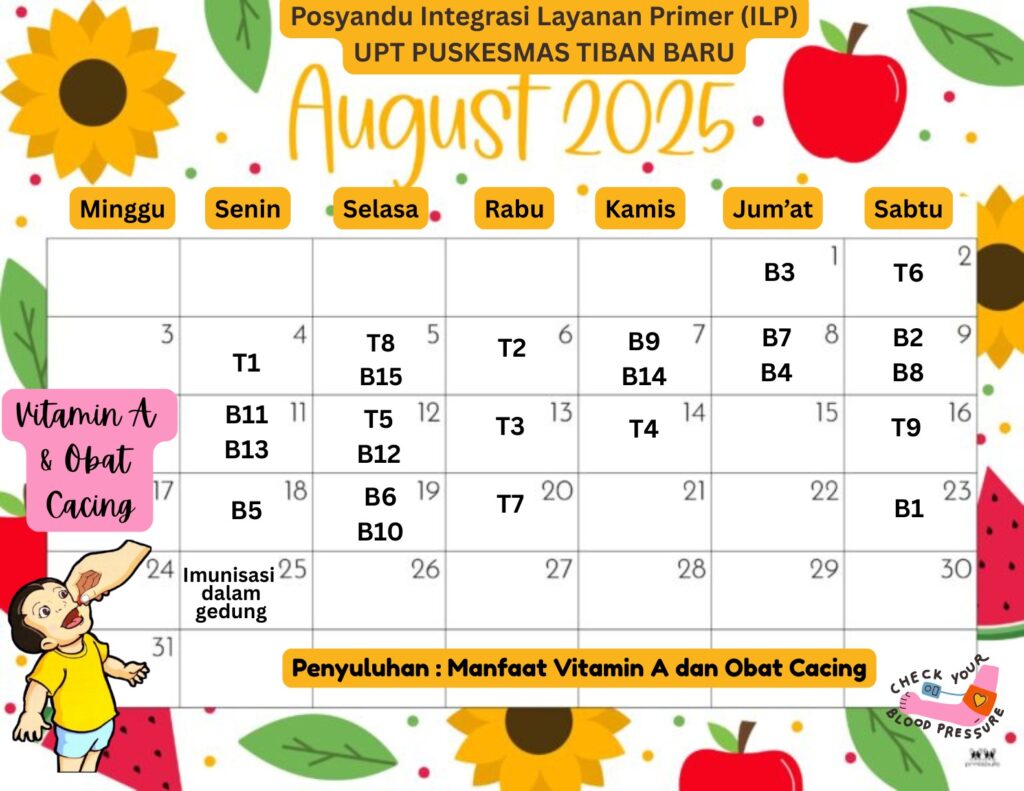 Posyandu Integrasi Layanan Primer (ILP)
UPT PUSKESMAS TIBAN BARU

August 2025

| Minggu | Senin | Selasa | Rabu | Kamis | Jum'at | Sabtu |
|---|---|---|---|---|---|---|
| | | | | | 1 B3 | 2 T6 |
| 3 | 4 T1 | 5 T8 B15 | 6 T2 | 7 B9 B14 | 8 B7 B4 | 9 B2 B8 |
| 10 | 11 B11 B13 | 12 T5 B12 | 13 T3 | 14 T4 | 15 | 16 T9 |
| 17 | 18 B5 | 19 B6 B10 | 20 T7 | 21 | 22 | 23 B1 |
| 24 | 25 Imunisasi dalam gedung | 26 | 27 | 28 | 29 | 30 |
| 31 | | | | | | |

Vitamin A & Obat Cacing

Penyuluhan : Manfaat Vitamin A dan Obat Cacing

CHECK YOUR BLOOD PRESSURE